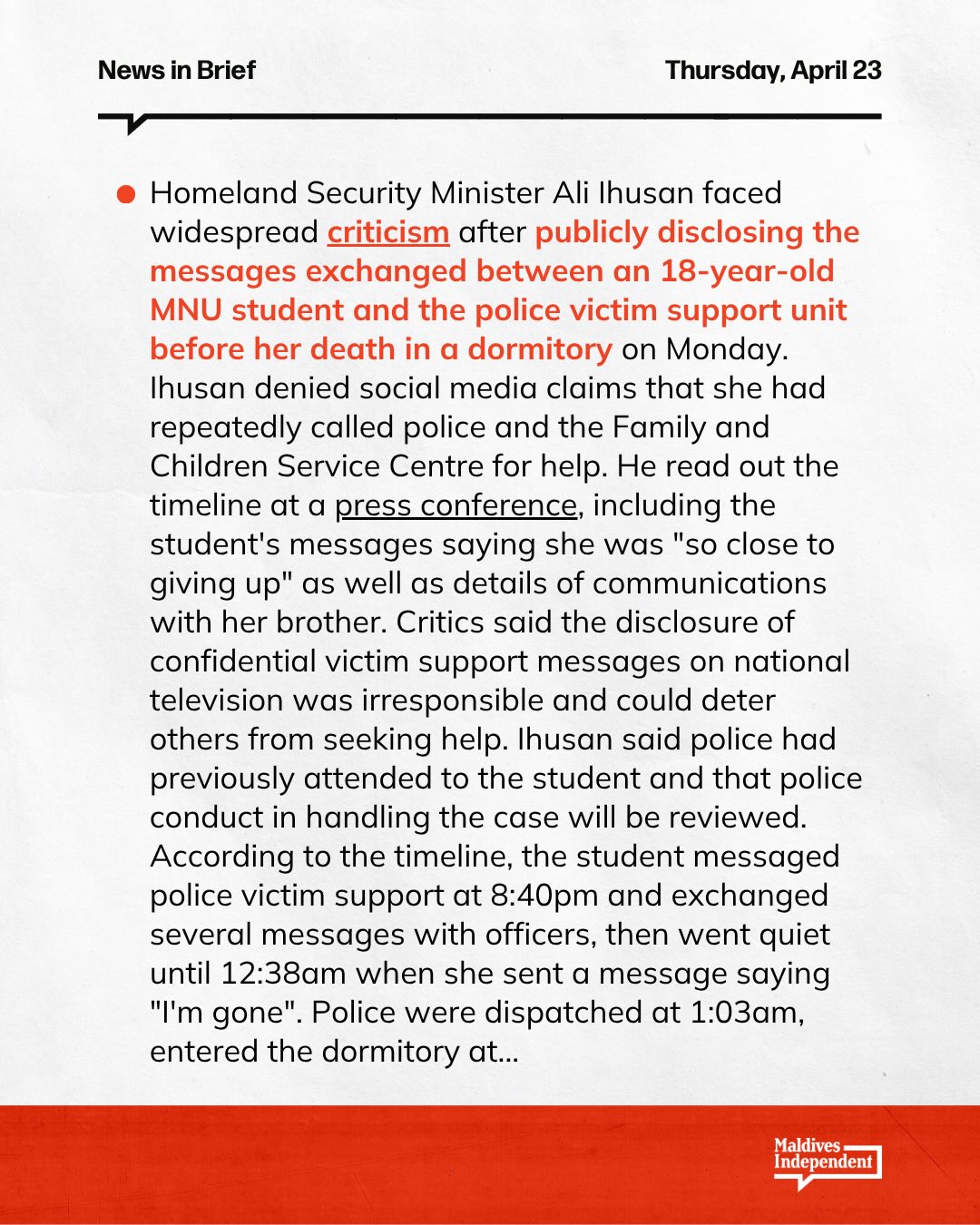 News in Brief

Thursday, April 23

Homeland Security Minister Ali Ihusan faced widespread criticism after publicly disclosing the messages exchanged between an 18-year-old MNU student and the police victim support unit before her death in a dormitory on Monday. Ihusan denied social media claims that she had repeatedly called police and the Family and Children Service Centre for help. He read out the timeline at a press conference, including the student's messages saying she was "so close to giving up" as well as details of communications with her brother. Critics said the disclosure of confidential victim support messages on national television was irresponsible and could deter others from seeking help. Ihusan said police had previously attended to the student and that police conduct in handling the case will be reviewed. According to the timeline, the student messaged police victim support at 8:40pm and exchanged several messages with officers, then went quiet until 12:38am when she sent a message saying "I'm gone". Police were dispatched at 1:03am, entered the dormitory at...

Maldives Independent